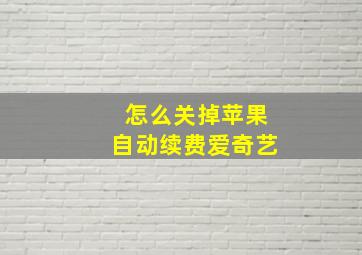 怎么关掉苹果
自动续费爱奇艺